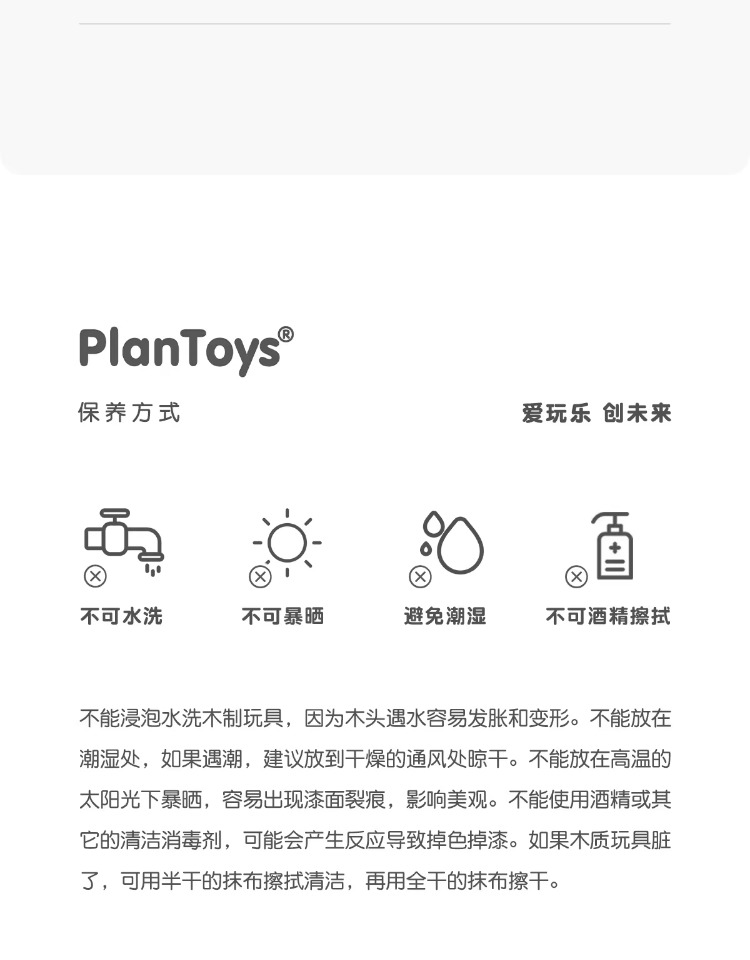 PlanToys®

保养方式

爱玩乐 创未来

不可水洗

不可暴晒

避免潮湿

不可酒精擦拭

不能浸泡水洗木制玩具，因为木头遇水容易发胀和变形。不能放在潮湿处，如果遇潮，建议放到干燥的通风处晾干。不能放在高温的太阳光下暴晒，容易出现漆面裂痕，影响美观。不能使用酒精或其它的清洁消毒剂，可能会产生反应导致掉色掉漆。如果木质玩具脏了，可用半干的抹布擦拭清洁，再用全干的抹布擦干。